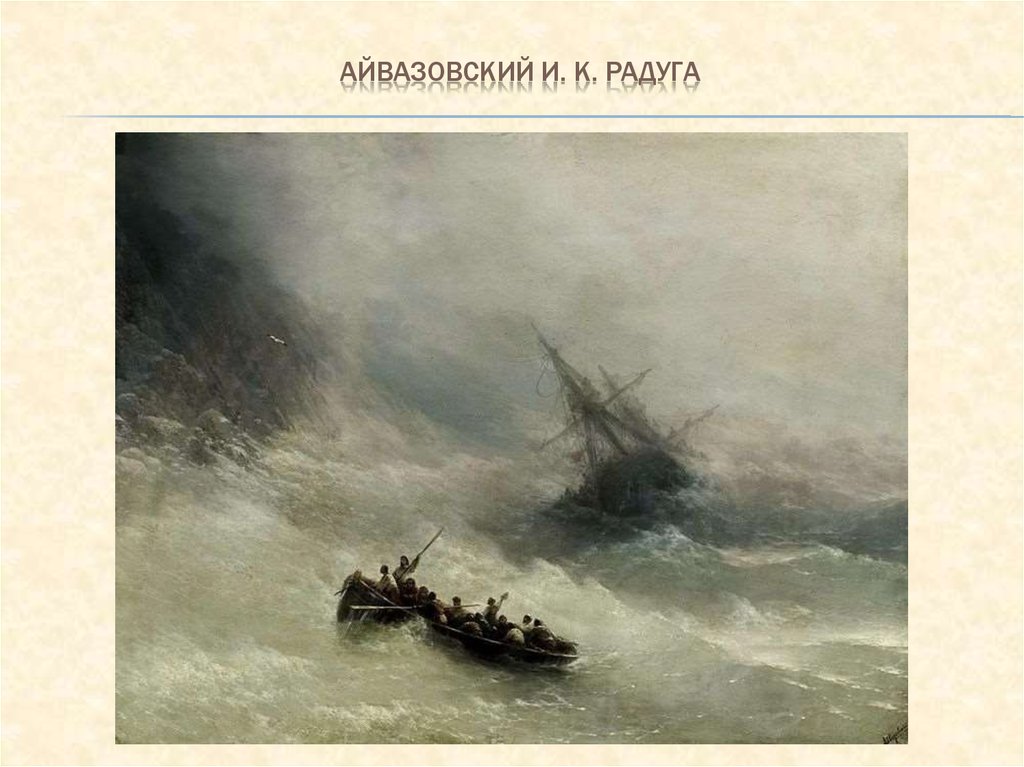 АЙВАЗОВСКИЙ И. К. РАДУГА